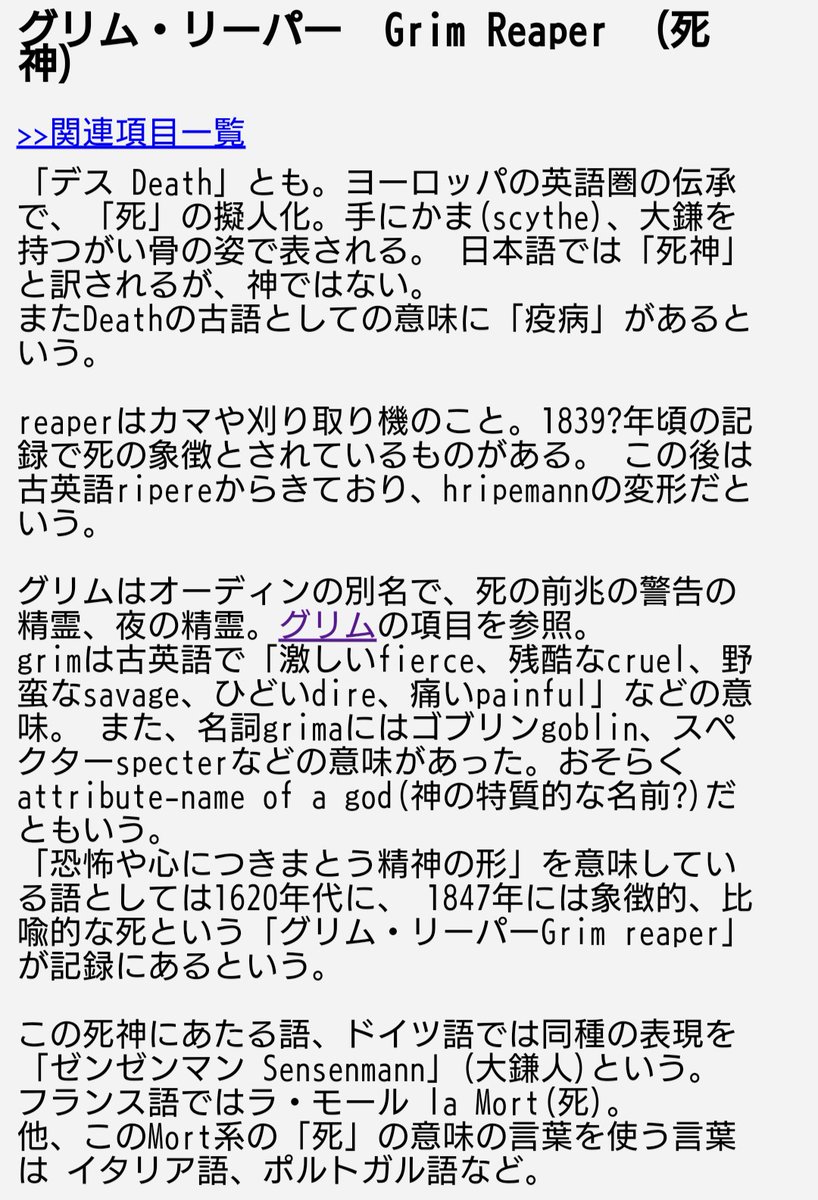 グリム・リーパー　Grim Reaper　(死神)

>>関連項目一覧

「デス Death」とも。ヨーロッパの英語圏の伝承で、「死」の擬人化。手にかま(scythe)、大鎌を持つがい骨の姿で表される。 日本語では「死神」と訳されるが、神ではない。
またDeathの古語としての意味に「疫病」があるという。

reaperはカマや刈り取り機のこと。1839?年頃の記録で死の象徴とされているものがある。 この後は古英語ripereからきており、hripemannの変形だという。

グリムはオーディンの別名で、死の前兆の警告の精霊、夜の精霊。グリムの項目を参照。
grimは古英語で「激しいfierce、残酷なcruel、野蛮なsavage、ひどいdire、痛いpainful」などの意味。 また、名詞grimaにはゴブリンgoblin、スペクターspecterなどの意味があった。おそらくattribute-name of a god(神の特質的な名前?)だともいう。
「恐怖や心につきまとう精神の形」を意味している語としては1620年代に、 1847年には象徴的、比喩的な死という「グリム・リーパーGrim reaper」が記録にあるという。

この死神にあたる語、ドイツ語では同種の表現を「ゼンゼンマン Sensenmann」(大鎌人)という。
フランス語ではラ・モール la Mort(死)。
他、このMort系の「死」の意味の言葉を使う言葉は イタリア語、ポルトガル語など。